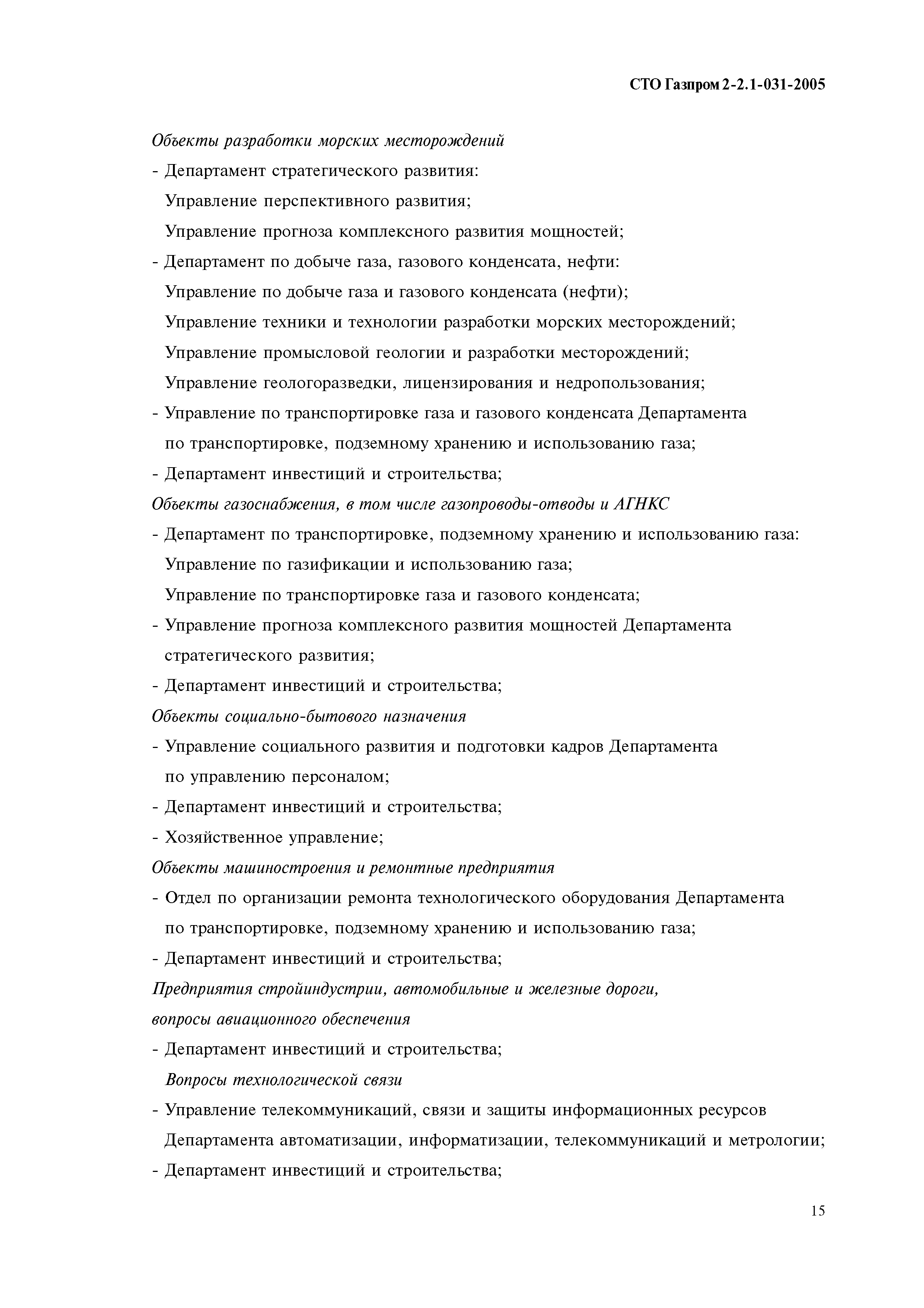 СТО Газпром 2-2.1-031-2005

Объекты разработки морских месторождений

- Департамент стратегического развития:
Управление перспективного развития;
Управление прогноза комплексного развития мощностей;
- Департамент по добыче газа, газового конденсата, нефти:
Управление по добыче газа и газового конденсата (нефти);
Управление техники и технологии разработки морских месторождений;
Управление промысловой геологии и разработки месторождений;
Управление геологоразведки, лицензирования и недропользования;
- Управление по транспортировке газа и газового конденсата Департамента по транспортировке, подземному хранению и использованию газа;
- Департамент инвестиций и строительства;

Объекты газоснабжения, в том числе газопроводы-отводы и АГНКС

- Департамент по транспортировке, подземному хранению и использованию газа:
Управление по газификации и использованию газа;
Управление по транспортировке газа и газового конденсата;
- Управление прогноза комплексного развития мощностей Департамента стратегического развития;
- Департамент инвестиций и строительства;

Объекты социально-бытового назначения

- Управление социального развития и подготовки кадров Департамента по управлению персоналом;
- Департамент инвестиций и строительства;
- Хозяйственное управление;

Объекты машиностроения и ремонтные предприятия

- Отдел по организации ремонта технологического оборудования Департамента по транспортировке, подземному хранению и использованию газа;
- Департамент инвестиций и строительства;

Предприятия стройиндустрии, автомобильные и железные дороги, вопросы авиационного обеспечения

- Департамент инвестиций и строительства;

Вопросы технологической связи

- Управление телекоммуникаций, связи и защиты информационных ресурсов Департамента автоматизации, информатизации, телекоммуникаций и метрологии;
- Департамент инвестиций и строительства;

15